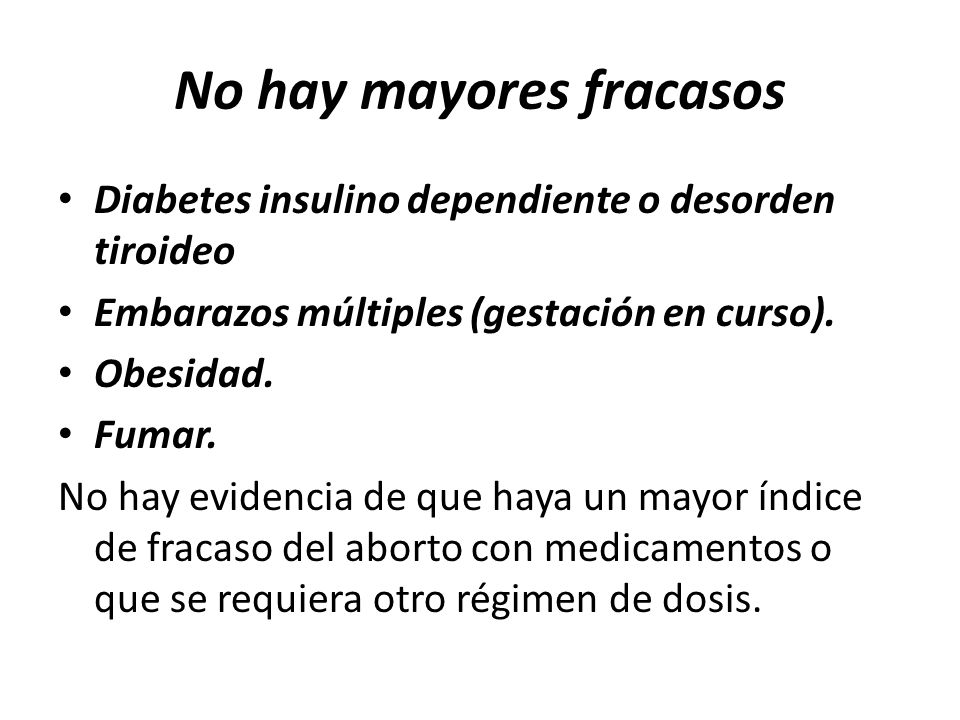 No hay mayores fracasos

• Diabetes insulino dependiente o desorden tiroideo
• Embarazos múltiples (gestación en curso).
• Obesidad.
• Fumar.

No hay evidencia de que haya un mayor índice de fracaso del aborto con medicamentos o que se requiera otro régimen de dosis.